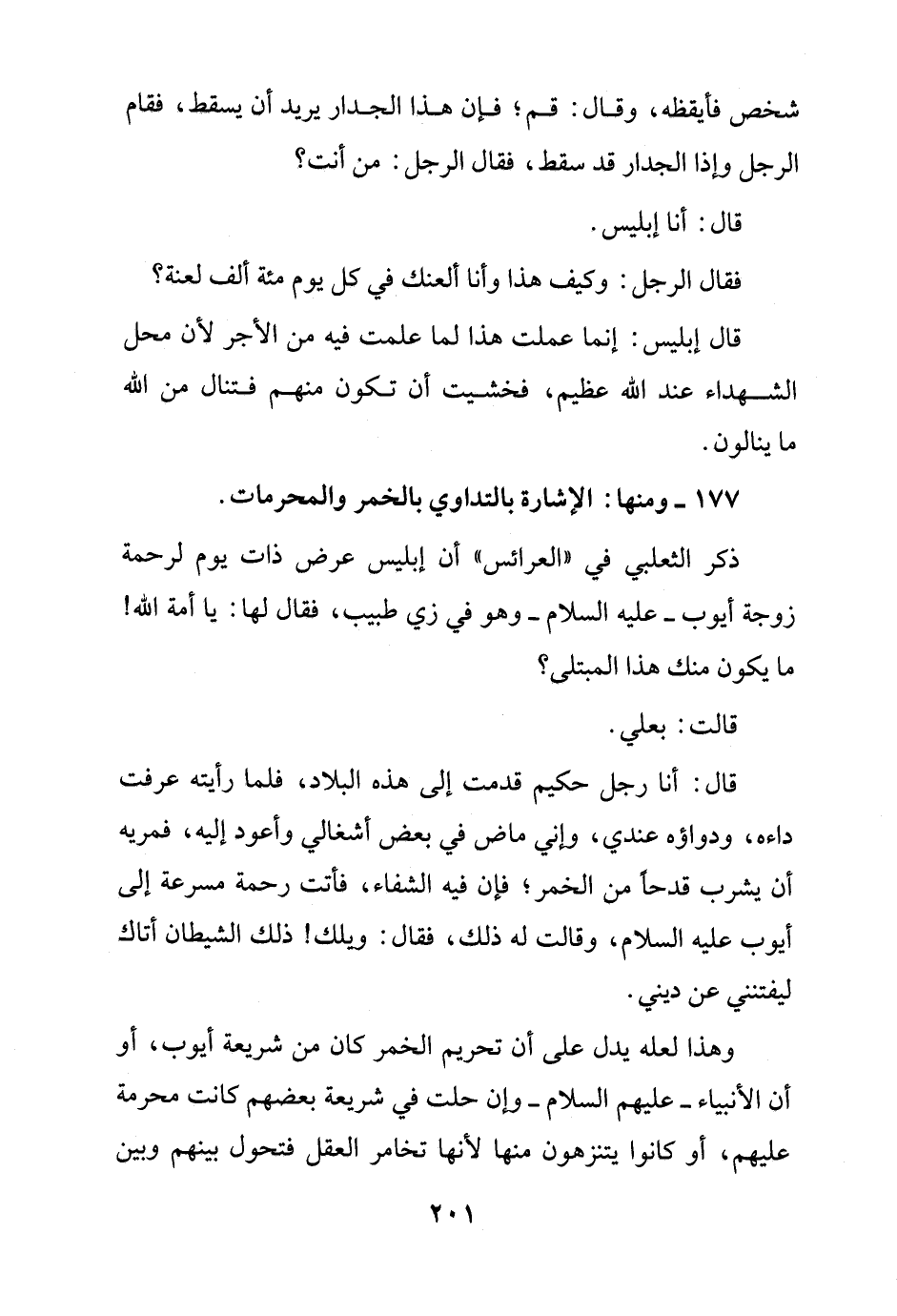 شخص فأيقظه، وقال: قم؛ فإن هذا الجدار يريد أن يسقط، فقام الرجل وإذا الجدار قد سقط، فقال الرجل: من أنت؟

قال: أنا إبليس.

فقال الرجل: وكيف هذا وأنا ألعنك في كل يوم مئة ألف لعنة؟

قال إبليس: إنما عملت هذا لما علمت فيه من الأجر لأن محل الشهداء عند الله عظيم، فخشيت أن تكون منهم فتنال من الله ما ينالون.

١٧٧ ـ ومنها: الإشارة بالتداوي بالخمر والمحرمات.

ذكر الثعلبي في «العرائس» أن إبليس عرض ذات يوم لرحمة زوجة أيوب ـ عليه السلام ـ وهو في زي طبيب، فقال لها: يا أمة الله! ما يكون منك هذا المبتلى؟

قالت: بعلي.

قال: أنا رجل حكيم قدمت إلى هذه البلاد، فلما رأيته عرفت داءه، ودواؤه عندي، وإني ماض في بعض أشغالي وأعود إليه، فمريه أن يشرب قدحاً من الخمر؛ فإن فيه الشفاء، فأتت رحمة مسرعة إلى أيوب عليه السلام، وقالت له ذلك، فقال: ويلك! ذلك الشيطان أتاك ليفتنني عن ديني.

وهذا لعله يدل على أن تحريم الخمر كان من شريعة أيوب، أو أن الأنبياء ـ عليهم السلام ـ وإن حلت في شريعة بعضهم كانت محرمة عليهم، أو كانوا يتنزهون منها لأنها تخامر العقل فتحول بينهم وبين

٢٠١